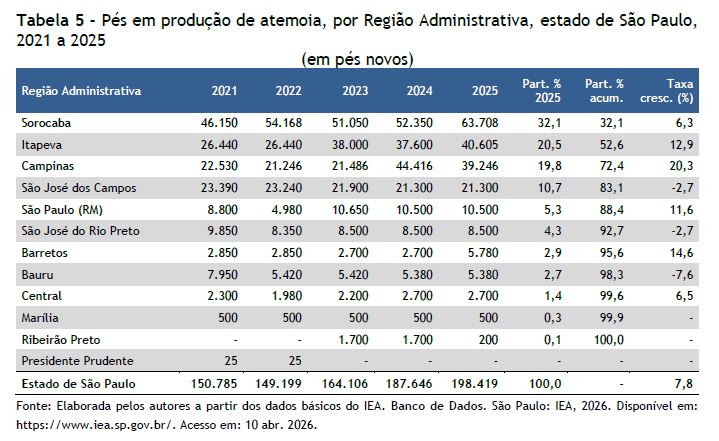 Tabela 5 - Pés em produção de atemoia, por Região Administrativa, estado de São Paulo, 2021 a 2025

(em pés novos)

| Região Administrativa | 2021 | 2022 | 2023 | 2024 | 2025 | Part. % 2025 | Part. % acum. | Taxa cresc. (%) |
|---|---|---|---|---|---|---|---|---|
| Sorocaba | 46.150 | 54.168 | 51.050 | 52.350 | 63.708 | 32,1 | 32,1 | 6,3 |
| Itapeva | 26.440 | 26.440 | 38.000 | 37.600 | 40.605 | 20,5 | 52,6 | 12,9 |
| Campinas | 22.530 | 21.246 | 21.486 | 44.416 | 39.246 | 19,8 | 72,4 | 20,3 |
| São José dos Campos | 23.390 | 23.240 | 21.900 | 21.300 | 21.300 | 10,7 | 83,1 | -2,7 |
| São Paulo (RM) | 8.800 | 4.980 | 10.650 | 10.500 | 10.500 | 5,3 | 88,4 | 11,6 |
| São José do Rio Preto | 9.850 | 8.350 | 8.500 | 8.500 | 8.500 | 4,3 | 92,7 | -2,7 |
| Barretos | 2.850 | 2.850 | 2.700 | 2.700 | 5.780 | 2,9 | 95,6 | 14,6 |
| Bauru | 7.950 | 5.420 | 5.420 | 5.380 | 5.380 | 2,7 | 98,3 | -7,6 |
| Central | 2.300 | 1.980 | 2.200 | 2.700 | 2.700 | 1,4 | 99,6 | 6,5 |
| Marília | 500 | 500 | 500 | 500 | 500 | 0,3 | 99,9 | - |
| Ribeirão Preto | - | - | 1.700 | 1.700 | 200 | 0,1 | 100,0 | - |
| Presidente Prudente | 25 | 25 | - | - | - | - | - | - |
| Estado de São Paulo | 150.785 | 149.199 | 164.106 | 187.646 | 198.419 | 100,0 | - | 7,8 |

Fonte: Elaborada pelos autores a partir dos dados básicos do IEA. Banco de Dados. São Paulo: IEA, 2026. Disponível em: https://www.iea.sp.gov.br/. Acesso em: 10 abr. 2026.